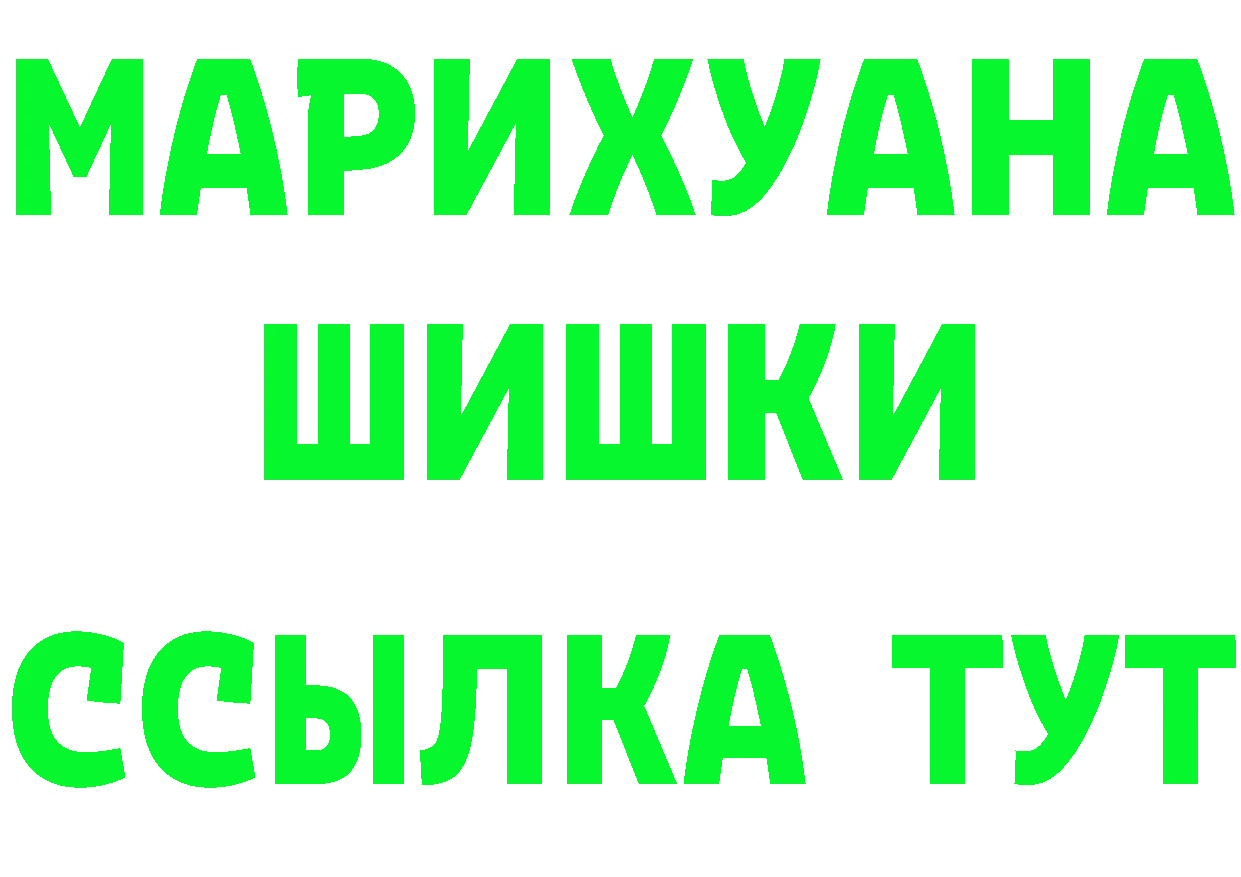 МАРИХУАНА
ШИШКИ
ССЫЛКА ТУТ